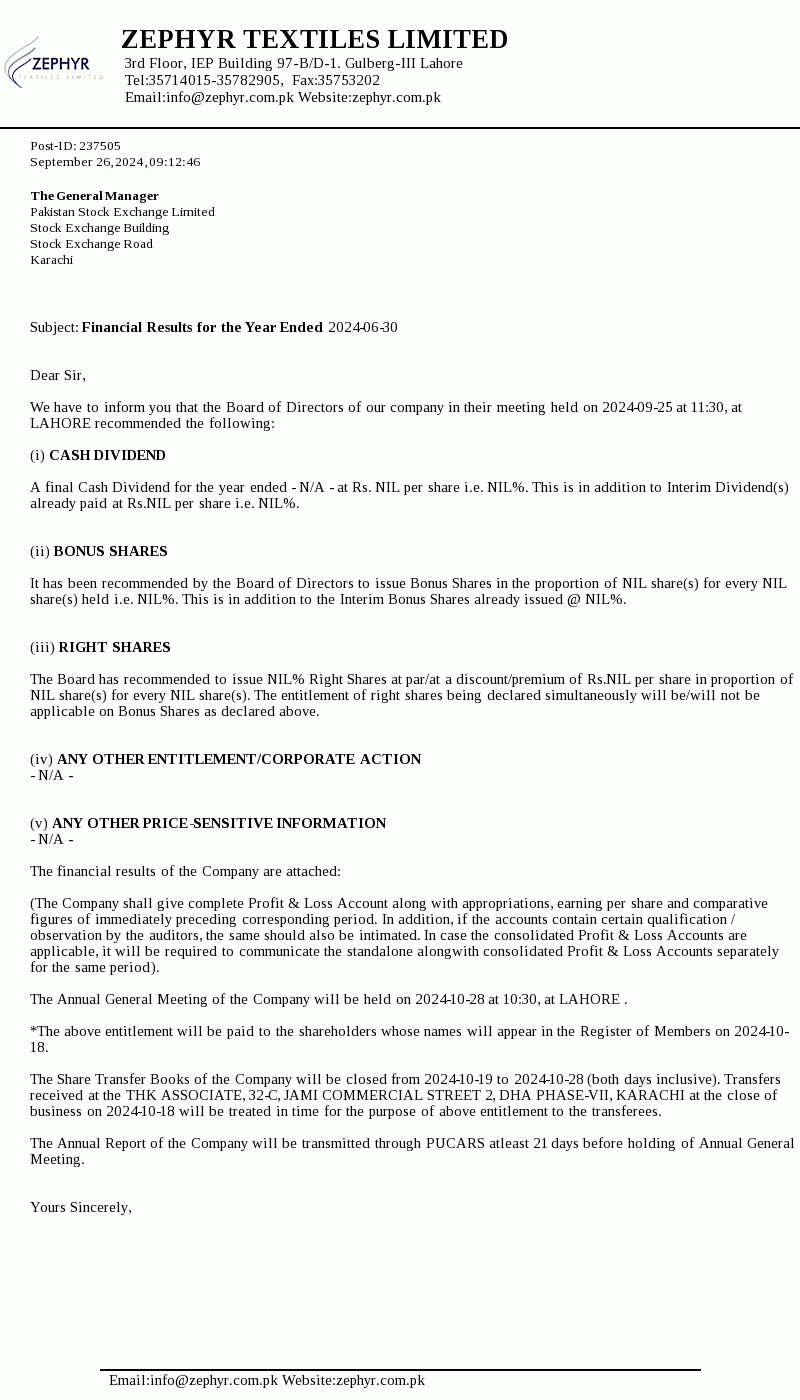 ZEPHYR
TEXTILES LIMITED

ZEPHYR TEXTILES LIMITED
3rd Floor, IEP Building 97-B/D-1. Gulberg-III Lahore
Tel:35714015-35782905, Fax:35753202
Email:info@zephyr.com.pk Website:zephyr.com.pk

Post-ID: 237505
September 26, 2024, 09:12:46

The General Manager
Pakistan Stock Exchange Limited
Stock Exchange Building
Stock Exchange Road
Karachi

Subject: Financial Results for the Year Ended 2024-06-30

Dear Sir,

We have to inform you that the Board of Directors of our company in their meeting held on 2024-09-25 at 11:30, at LAHORE recommended the following:

(i) CASH DIVIDEND

A final Cash Dividend for the year ended - N/A - at Rs. NIL per share i.e. NIL%. This is in addition to Interim Dividend(s) already paid at Rs.NIL per share i.e. NIL%.

(ii) BONUS SHARES

It has been recommended by the Board of Directors to issue Bonus Shares in the proportion of NIL share(s) for every NIL share(s) held i.e. NIL%. This is in addition to the Interim Bonus Shares already issued @ NIL%.

(iii) RIGHT SHARES

The Board has recommended to issue NIL% Right Shares at par/at a discount/premium of Rs.NIL per share in proportion of NIL share(s) for every NIL share(s). The entitlement of right shares being declared simultaneously will be/will not be applicable on Bonus Shares as declared above.

(iv) ANY OTHER ENTITLEMENT/CORPORATE ACTION
- N/A -

(v) ANY OTHER PRICE-SENSITIVE INFORMATION
- N/A -

The financial results of the Company are attached:

(The Company shall give complete Profit & Loss Account along with appropriations, earning per share and comparative figures of immediately preceding corresponding period. In addition, if the accounts contain certain qualification / observation by the auditors, the same should also be intimated. In case the consolidated Profit & Loss Accounts are applicable, it will be required to communicate the standalone alongwith consolidated Profit & Loss Accounts separately for the same period).

The Annual General Meeting of the Company will be held on 2024-10-28 at 10:30, at LAHORE .

*The above entitlement will be paid to the shareholders whose names will appear in the Register of Members on 2024-10-18.

The Share Transfer Books of the Company will be closed from 2024-10-19 to 2024-10-28 (both days inclusive). Transfers received at the THK ASSOCIATE, 32-C, JAMI COMMERCIAL STREET 2, DHA PHASE-VII, KARACHI at the close of business on 2024-10-18 will be treated in time for the purpose of above entitlement to the transferees.

The Annual Report of the Company will be transmitted through PUCARS atleast 21 days before holding of Annual General Meeting.

Yours Sincerely,

Email:info@zephyr.com.pk Website:zephyr.com.pk